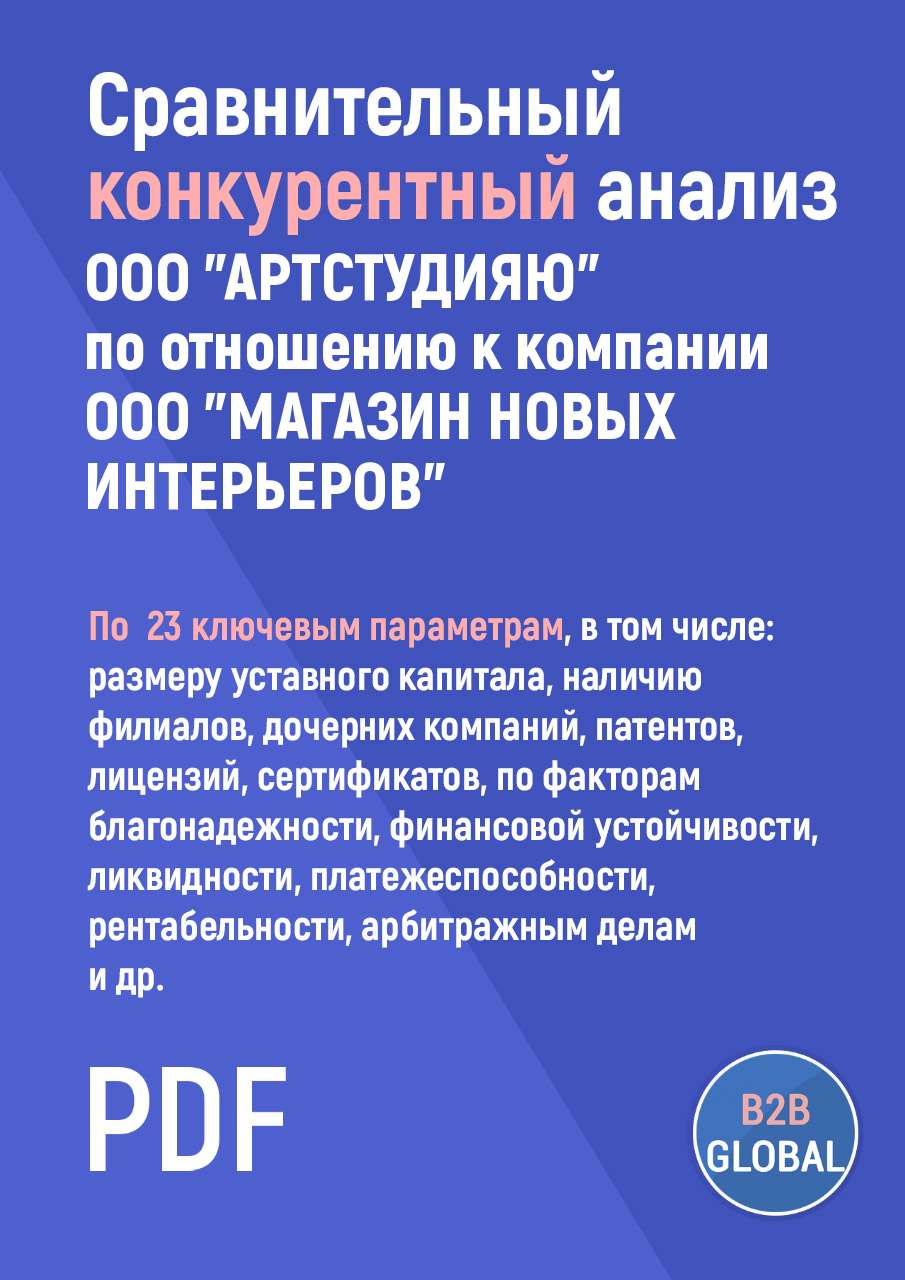 Сравнительный конкурентный анализ ООО "АРТСТУДИЯЮ" по отношению к компании ООО "МАГАЗИН НОВЫХ ИНТЕРЬЕРОВ"

По  23 ключевым параметрам, в том числе: размеру уставного капитала, наличию филиалов, дочерних компаний, патентов, лицензий, сертификатов, по факторам благонадежности, финансовой устойчивости, ликвидности, платежеспособности, рентабельности, арбитражным делам и др.

PDF

B2B GLOBAL